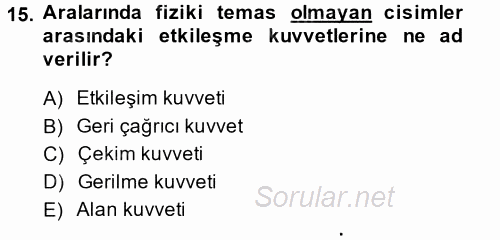 15. Aralarında fiziki temas olmayan cisimler arasındaki etkileşme kuvvetlerine ne ad verilir?

A) Etkileşim kuvveti
B) Geri çağrıcı kuvvet
C) Çekim kuvveti
D) Gerilme kuvveti
E) Alan kuvveti

Sorular.net